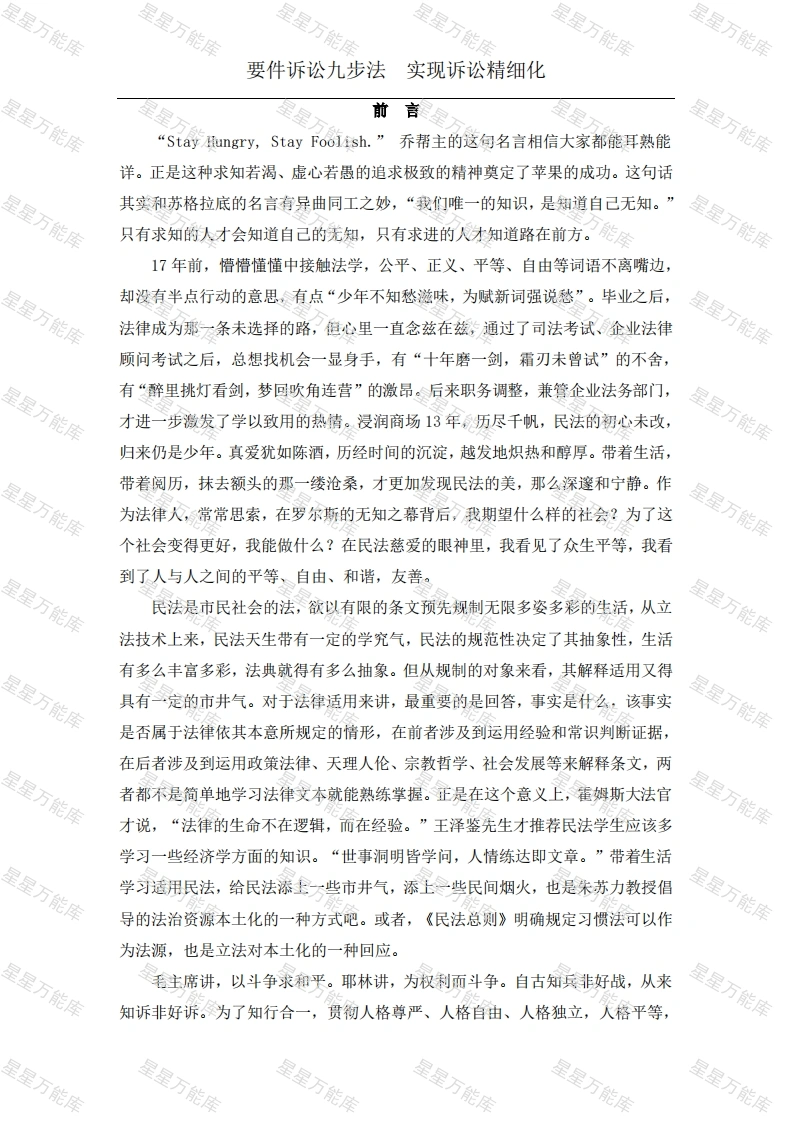 星星万能库

要件诉讼九步法　实现诉讼精细化

前　言

“Stay Hungry, Stay Foolish.” 乔帮主的这句名言相信大家都能耳熟能详。正是这种求知若渴、虚心若愚的追求极致的精神奠定了苹果的成功。这句话其实和苏格拉底的名言有异曲同工之妙，“我们唯一的知识，是知道自己无知。”只有求知的人才会知道自己的无知，只有求进的人才知道路在前方。

17年前，懵懵懂懂中接触法学，公平、正义、平等、自由等词语不离嘴边，却没有半点行动的意思，有点“少年不知愁滋味，为赋新词强说愁”。毕业之后，法律成为那一条未选择的路，但心里一直念兹在兹，通过了司法考试、企业法律顾问考试之后，总想找机会一显身手，有“十年磨一剑，霜刃未曾试”的不舍，有“醉里挑灯看剑，梦回吹角连营”的激昂。后来职务调整，兼管企业法务部门，才进一步激发了学以致用的热情。浸润商场13年，历尽千帆，民法的初心未改，归来仍是少年。真爱犹如陈酒，历经时间的沉淀，越发地炽热和醇厚。带着生活，带着阅历，抹去额头的那一缕沧桑，才更加发现民法的美，那么深邃和宁静。作为法律人，常常思索，在罗尔斯的无知之幕背后，我期望什么样的社会？为了这个社会变得更好，我能做什么？在民法慈爱的眼神里，我看见了众生平等，我看到了人与人之间的平等、自由、和谐，友善。

民法是市民社会的法，欲以有限的条文预先规制无限多姿多彩的生活，从立法技术上来，民法天生带有一定的学究气，民法的规范性决定了其抽象性，生活有多么丰富多彩，法典就得有多么抽象。但从规制的对象来看，其解释适用又得具有一定的市井气。对于法律适用来讲，最重要的是回答，事实是什么，该事实是否属于法律依其本意所规定的情形，在前者涉及到运用经验和常识判断证据，在后者涉及到运用政策法律、天理人伦、宗教哲学、社会发展等来解释条文，两者都不是简单地学习法律文本就能熟练掌握。正是在这个意义上，霍姆斯大法官才说，“法律的生命不在逻辑，而在经验。”王泽鉴先生才推荐民法学生应该多学习一些经济学方面的知识。“世事洞明皆学问，人情练达即文章。”带着生活学习适用民法，给民法添上一些市井气，添上一些民间烟火，也是朱苏力教授倡导的法治资源本土化的一种方式吧。或者，《民法总则》明确规定习惯法可以作为法源，也是立法对本土化的一种回应。

毛主席讲，以斗争求和平。耶林讲，为权利而斗争。自古知兵非好战，从来知诉非好诉。为了知行合一，贯彻人格尊严、人格自由、人格独立，人格平等，